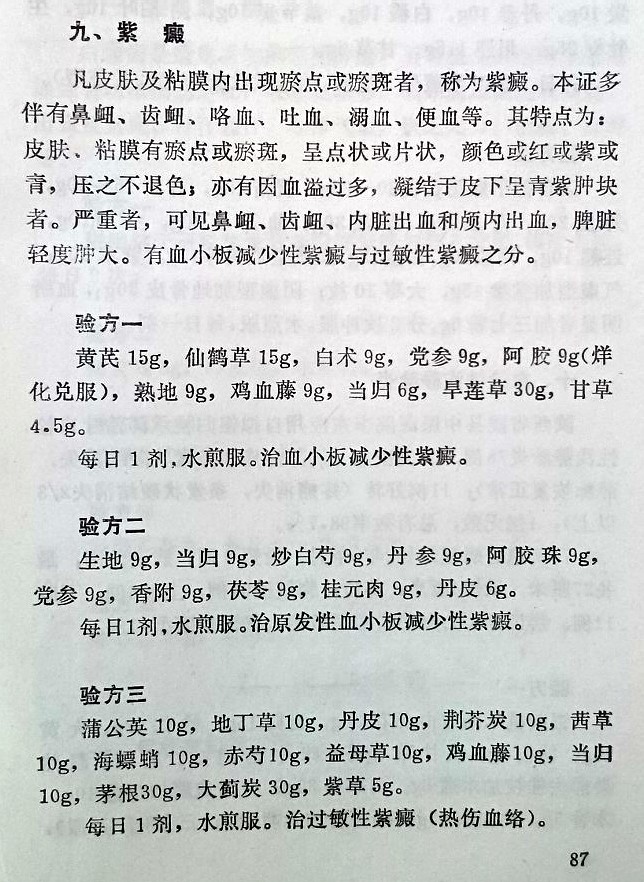 九、紫 癜

凡皮肤及粘膜内出现瘀点或瘀斑者，称为紫癜。本证多伴有鼻衄、齿衄、咯血、吐血、溺血、便血等。其特点为：皮肤、粘膜有瘀点或瘀斑，呈点状或片状，颜色或红或紫或青，压之不退色；亦有因血溢过多，凝结于皮下呈青紫肿块者。严重者，可见鼻衄、齿衄、内脏出血和颅内出血，脾脏轻度肿大。有血小板减少性紫癜与过敏性紫癜之分。

验方一

黄芪 15g，仙鹤草 15g，白术 9g，党参 9g，阿胶 9g(烊化兑服)，熟地 9g，鸡血藤 9g，当归 6g，旱莲草 30g，甘草 4.5g。

每日 1 剂，水煎服。治血小板减少性紫癜。

验方二

生地 9g，当归 9g，炒白芍 9g，丹参 9g，阿胶珠 9g，党参 9g，香附 9g，茯苓 9g，桂元肉 9g，丹皮 6g。

每日1剂，水煎服。治原发性血小板减少性紫癜。

验方三

蒲公英 10g，地丁草 10g，丹皮 10g，荆芥炭 10g，茜草 10g，海螵蛸 10g，赤芍10g，益母草10g，鸡血藤10g，当归 10g，茅根30g，大蓟炭 30g，紫草 5g。

每日 1 剂，水煎服。治过敏性紫癜（热伤血络)。

87